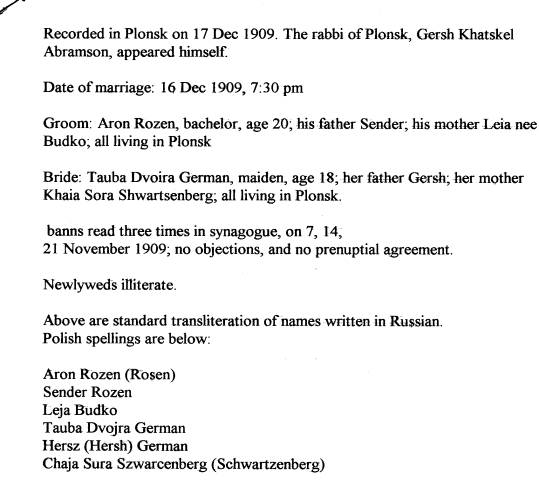 Recorded in Plonsk on 17 Dec 1909. The rabbi of Plonsk, Gersh Khatskel Abramson, appeared himself.

Date of marriage: 16 Dec 1909, 7:30 pm

Groom: Aron Rozen, bachelor, age 20; his father Sender; his mother Leia nee Budko; all living in Plonsk

Bride: Tauba Dvoira German, maiden, age 18; her father Gersh; her mother Khaia Sora Shwartsenberg; all living in Plonsk.

banns read three times in synagogue, on 7, 14, 21 November 1909; no objections, and no prenuptial agreement.

Newlyweds illiterate.

Above are standard transliteration of names written in Russian. Polish spellings are below:

Aron Rozen (Rosen)
Sender Rozen
Leja Budko
Tauba Dvojra German
Hersz (Hersh) German
Chaja Sura Szwarcenberg (Schwartzenberg)